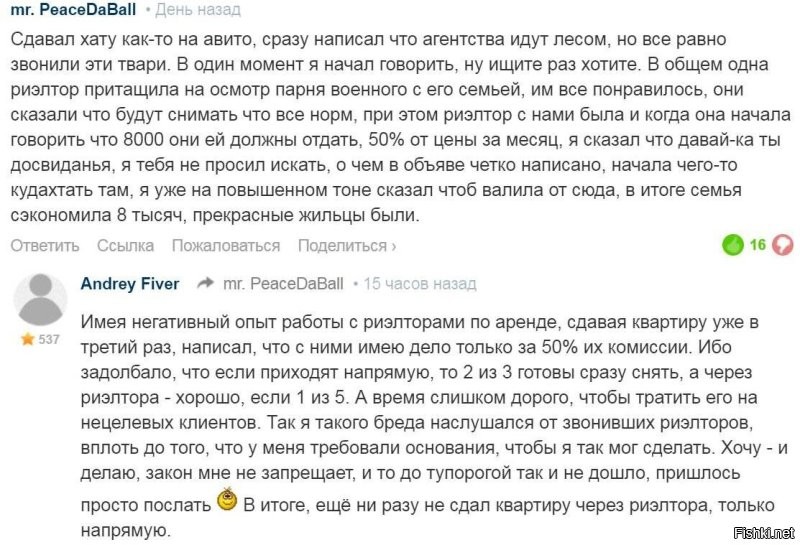 mr. PeaceDaBall • День назад

Сдавал хату как-то на авито, сразу написал что агентства идут лесом, но все равно звонили эти твари. В один момент я начал говорить, ну ищите раз хотите. В общем одна риэлтор притащила на осмотр парня военного с его семьей, им все понравилось, они сказали что будут снимать что все норм, при этом риэлтор с нами была и когда она начала говорить что 8000 они ей должны отдать, 50% от цены за месяц, я сказал что давай-ка ты досвиданья, я тебя не просил искать, о чем в объяве четко написано, начала чего-то кудахтать там, я уже на повышенном тоне сказал чтоб валила от сюда, в итоге семья сэкономила 8 тысяч, прекрасные жильцы были.

Ответить Ссылка Пожаловаться Поделиться ›

16

Andrey Fiver mr. PeaceDaBall • 15 часов назад

537

Имея негативный опыт работы с риэлторами по аренде, сдавая квартиру уже в третий раз, написал, что с ними имею дело только за 50% их комиссии. Ибо задолбало, что если приходят напрямую, то 2 из 3 готовы сразу снять, а через риэлтора - хорошо, если 1 из 5. А время слишком дорого, чтобы тратить его на нецелевых клиентов. Так я такого бреда наслушался от звонивших риэлторов, вплоть до того, что у меня требовали основания, чтобы я так мог сделать. Хочу - и делаю, закон мне не запрещает, и то до тупорогой так и не дошло, пришлось просто послать В итоге, ещё ни разу не сдал квартиру через риэлтора, только напрямую.

Fishki.net